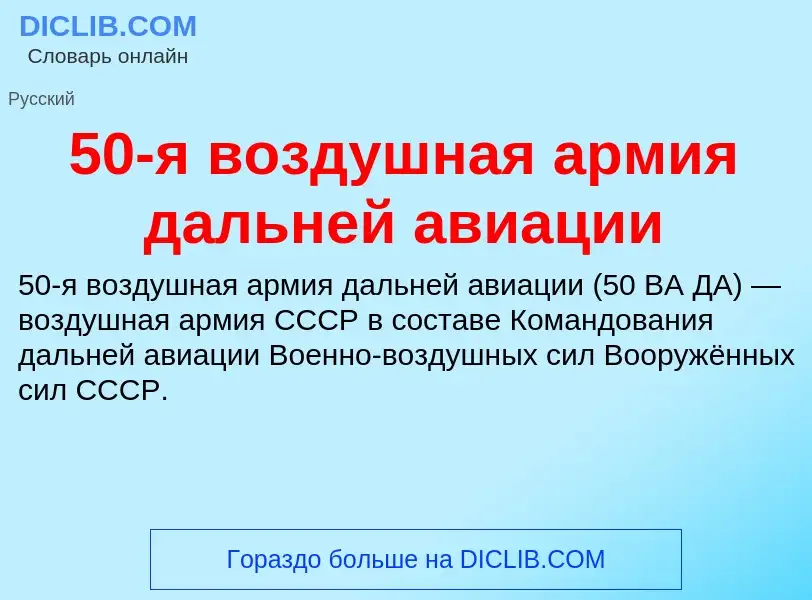 DICLIB.COM
Словарь онлайн

Русский

50-я воздушная армия дальней авиации

50-я воздушная армия дальней авиации (50 ВА ДА) — воздушная армия СССР в составе Командования дальней авиации Военно-воздушных сил Вооружённых сил СССР.

Гораздо больше на DICLIB.COM